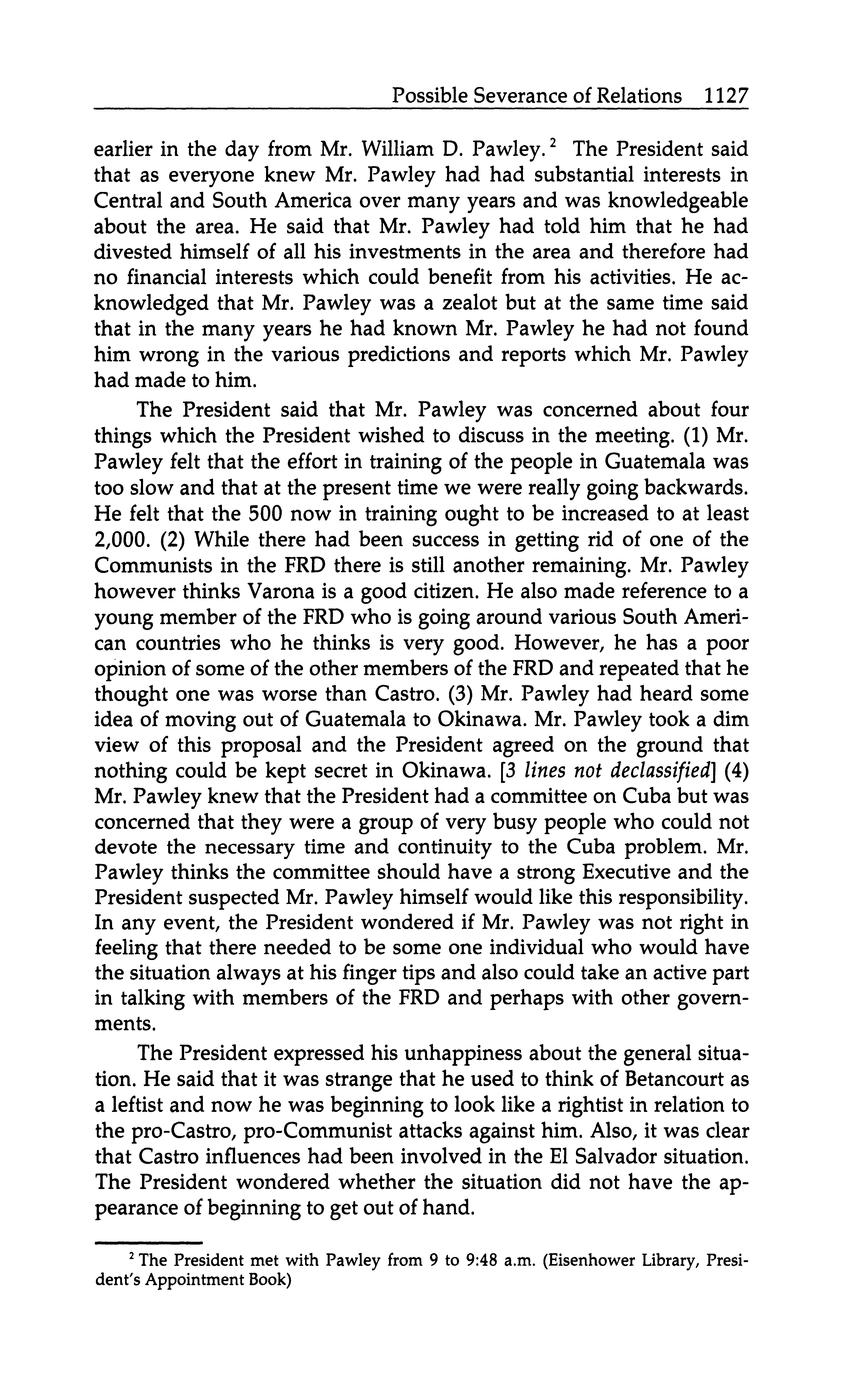 Possible Severance of Relations 1127

earlier in the day from Mr. William D. Pawley.$^2$ The President said that as everyone knew Mr. Pawley had had substantial interests in Central and South America over many years and was knowledgeable about the area. He said that Mr. Pawley had told him that he had divested himself of all his investments in the area and therefore had no financial interests which could benefit from his activities. He acknowledged that Mr. Pawley was a zealot but at the same time said that in the many years he had known Mr. Pawley he had not found him wrong in the various predictions and reports which Mr. Pawley had made to him.

The President said that Mr. Pawley was concerned about four things which the President wished to discuss in the meeting. (1) Mr. Pawley felt that the effort in training of the people in Guatemala was too slow and that at the present time we were really going backwards. He felt that the 500 now in training ought to be increased to at least 2,000. (2) While there had been success in getting rid of one of the Communists in the FRD there is still another remaining. Mr. Pawley however thinks Varona is a good citizen. He also made reference to a young member of the FRD who is going around various South American countries who he thinks is very good. However, he has a poor opinion of some of the other members of the FRD and repeated that he thought one was worse than Castro. (3) Mr. Pawley had heard some idea of moving out of Guatemala to Okinawa. Mr. Pawley took a dim view of this proposal and the President agreed on the ground that nothing could be kept secret in Okinawa. [3 lines not declassified] (4) Mr. Pawley knew that the President had a committee on Cuba but was concerned that they were a group of very busy people who could not devote the necessary time and continuity to the Cuba problem. Mr. Pawley thinks the committee should have a strong Executive and the President suspected Mr. Pawley himself would like this responsibility. In any event, the President wondered if Mr. Pawley was not right in feeling that there needed to be some one individual who would have the situation always at his finger tips and also could take an active part in talking with members of the FRD and perhaps with other governments.

The President expressed his unhappiness about the general situation. He said that it was strange that he used to think of Betancourt as a leftist and now he was beginning to look like a rightist in relation to the pro-Castro, pro-Communist attacks against him. Also, it was clear that Castro influences had been involved in the El Salvador situation. The President wondered whether the situation did not have the appearance of beginning to get out of hand.

$^2$ The President met with Pawley from 9 to 9:48 a.m. (Eisenhower Library, President's Appointment Book)